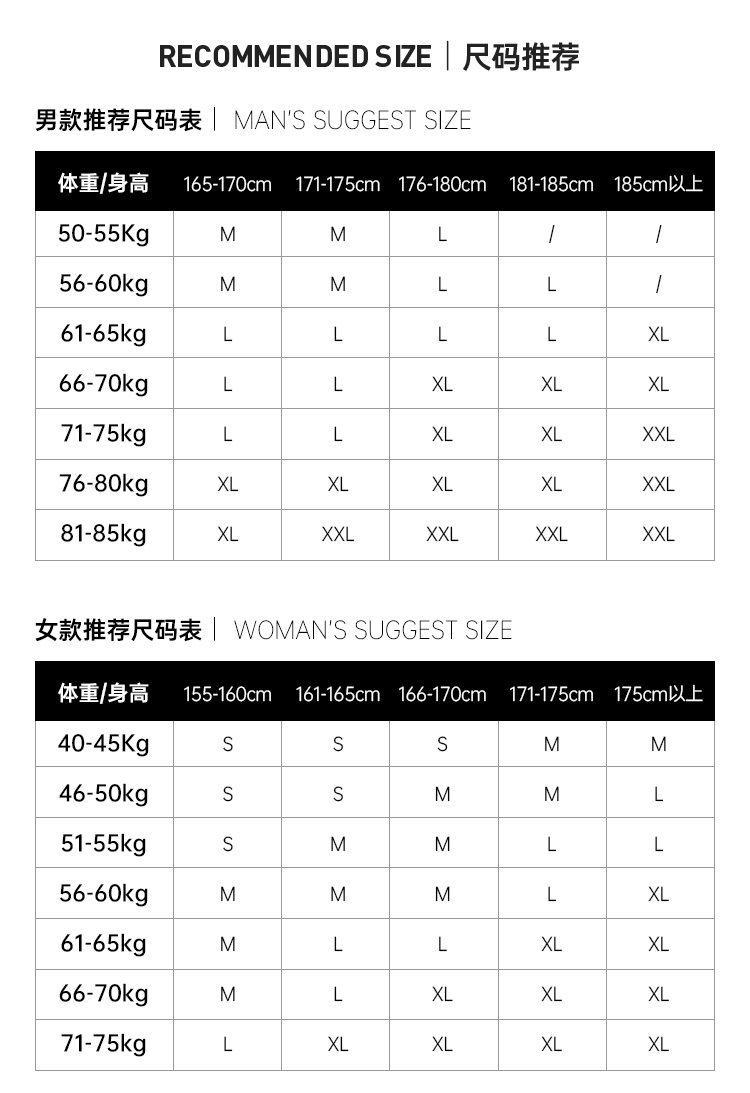 RECOMMENDED SIZE | 尺码推荐

男款推荐尺码表 | MAN'S SUGGEST SIZE

| 体重/身高 | 165-170cm | 171-175cm | 176-180cm | 181-185cm | 185cm以上 |
|---|---|---|---|---|---|
| 50-55Kg | M | M | L | / | / |
| 56-60kg | M | M | L | L | / |
| 61-65kg | L | L | L | L | XL |
| 66-70kg | L | L | XL | XL | XL |
| 71-75kg | L | L | XL | XL | XXL |
| 76-80kg | XL | XL | XL | XL | XXL |
| 81-85kg | XL | XXL | XXL | XXL | XXL |

女款推荐尺码表 | WOMAN'S SUGGEST SIZE

| 体重/身高 | 155-160cm | 161-165cm | 166-170cm | 171-175cm | 175cm以上 |
|---|---|---|---|---|---|
| 40-45Kg | S | S | S | M | M |
| 46-50kg | S | S | M | M | L |
| 51-55kg | S | M | M | L | L |
| 56-60kg | M | M | M | L | XL |
| 61-65kg | M | L | L | XL | XL |
| 66-70kg | M | L | XL | XL | XL |
| 71-75kg | L | XL | XL | XL | XL |